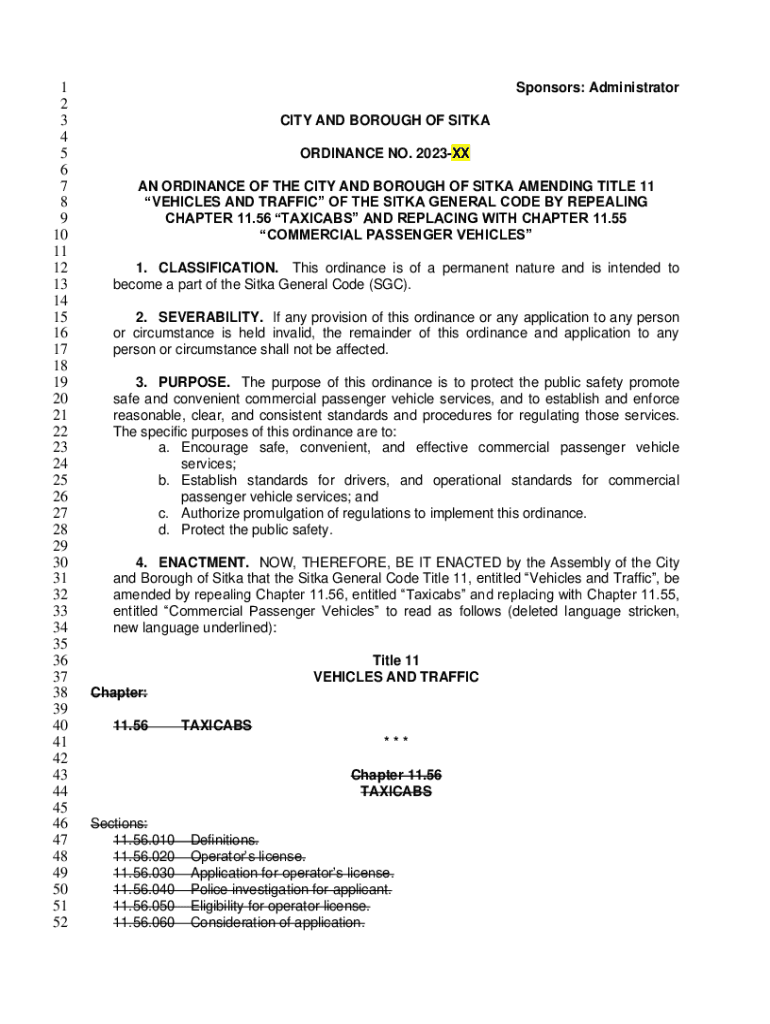 1
Sponsors: Administrator
2
3
CITY AND BOROUGH OF SITKA
4
5
ORDINANCE NO. 2023-XX
6
7
AN ORDINANCE OF THE CITY AND BOROUGH OF SITKA AMENDING TITLE 11
8
"VEHICLES AND TRAFFIC" OF THE SITKA GENERAL CODE BY REPEALING
9
CHAPTER 11.56 "TAXICABS" AND REPLACING WITH CHAPTER 11.55
10
"COMMERCIAL PASSENGER VEHICLES"
11
12
1. CLASSIFICATION. This ordinance is of a permanent nature and is intended to
13
become a part of the Sitka General Code (SGC).
14
15
2. SEVERABILITY. If any provision of this ordinance or any application to any person
16
or circumstance is held invalid, the remainder of this ordinance and application to any
17
person or circumstance shall not be affected.
18
19
3. PURPOSE. The purpose of this ordinance is to protect the public safety promote
20
safe and convenient commercial passenger vehicle services, and to establish and enforce
21
reasonable, clear, and consistent standards and procedures for regulating those services.
22
The specific purposes of this ordinance are to:
23
a. Encourage safe, convenient, and effective commercial passenger vehicle
24
services;
25
b. Establish standards for drivers, and operational standards for commercial
26
passenger vehicle services; and
27
c. Authorize promulgation of regulations to implement this ordinance.
28
d. Protect the public safety.
29
30
4. ENACTMENT. NOW, THEREFORE, BE IT ENACTED by the Assembly of the City
31
and Borough of Sitka that the Sitka General Code Title 11, entitled "Vehicles and Traffic", be
32
amended by repealing Chapter 11.56, entitled "Taxicabs" and replacing with Chapter 11.55,
33
entitled "Commercial Passenger Vehicles" to read as follows (deleted language stricken,
34
new language underlined):
35
36
Title 11
37
VEHICLES AND TRAFFIC
38
Chapter:
39
40
11.56 TAXICABS
41
* * *
42
43
Chapter 11.56
44
TAXICABS
45
46
Sections:
47
11.56.010 Definitions.
48
11.56.020 Operator's license.
49
11.56.030 Application for operator's license.
50
11.56.040 Police investigation for applicant.
51
11.56.050 Eligibility for operator license.
52
11.56.060 Consideration of application.